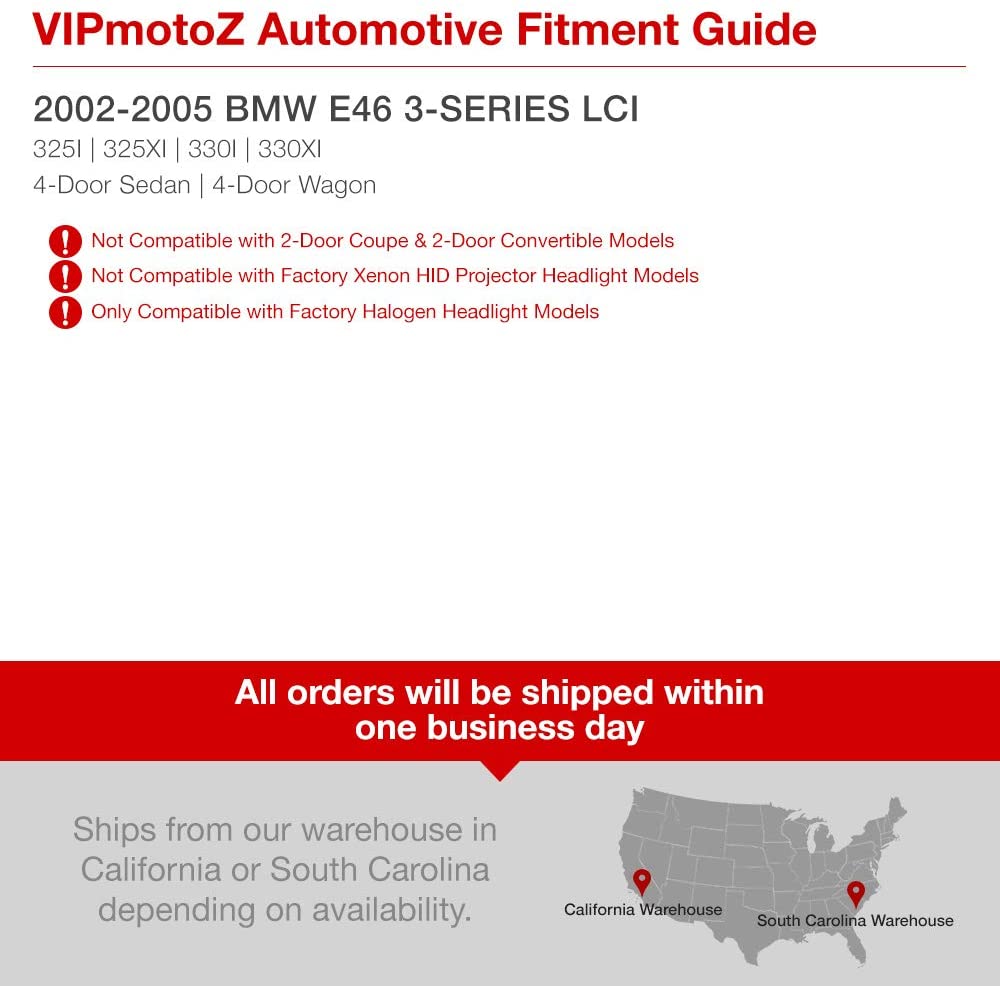 VIPmotoZ Automotive Fitment Guide

2002-2005 BMW E46 3-SERIES LCI
325I | 325XI | 330I | 330XI
4-Door Sedan | 4-Door Wagon

Not Compatible with 2-Door Coupe & 2-Door Convertible Models
Not Compatible with Factory Xenon HID Projector Headlight Models
Only Compatible with Factory Halogen Headlight Models

All orders will be shipped within one business day

Ships from our warehouse in California or South Carolina depending on availability.

California Warehouse
South Carolina Warehouse